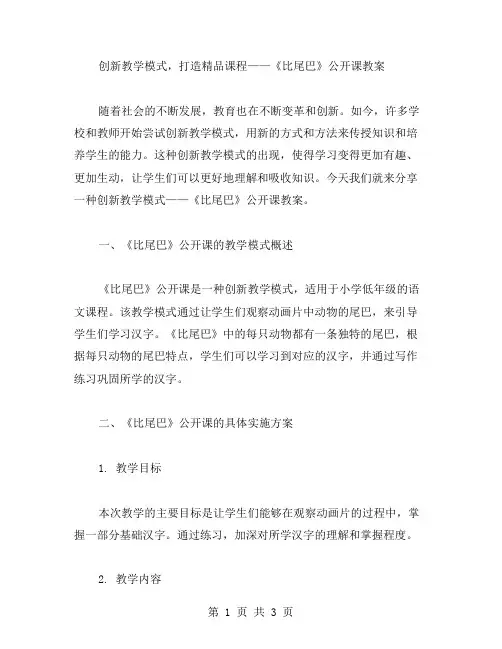 创新教学模式，打造精品课程——《比尾巴》公开课教案

随着社会的不断发展，教育也在不断变革和创新。如今，许多学校和教师开始尝试创新教学模式，用新的方式和方法来传授知识和培养学生的能力。这种创新教学模式的出现，使得学习变得更加有趣、更加生动，让学生们可以更好地理解和吸收知识。今天我们就来分享一种创新教学模式——《比尾巴》公开课教案。

一、《比尾巴》公开课的教学模式概述

《比尾巴》公开课是一种创新教学模式，适用于小学低年级的语文课程。该教学模式通过让学生们观察动画片中动物的尾巴，来引导学生们学习汉字。《比尾巴》中的每只动物都有一条独特的尾巴，根据每只动物的尾巴特点，学生们可以学习到对应的汉字，并通过写作练习巩固所学的汉字。

二、《比尾巴》公开课的具体实施方案

1. 教学目标

本次教学的主要目标是让学生们能够在观察动画片的过程中，掌握一部分基础汉字。通过练习，加深对所学汉字的理解和掌握程度。

2. 教学内容

第 1 页 共 3 页